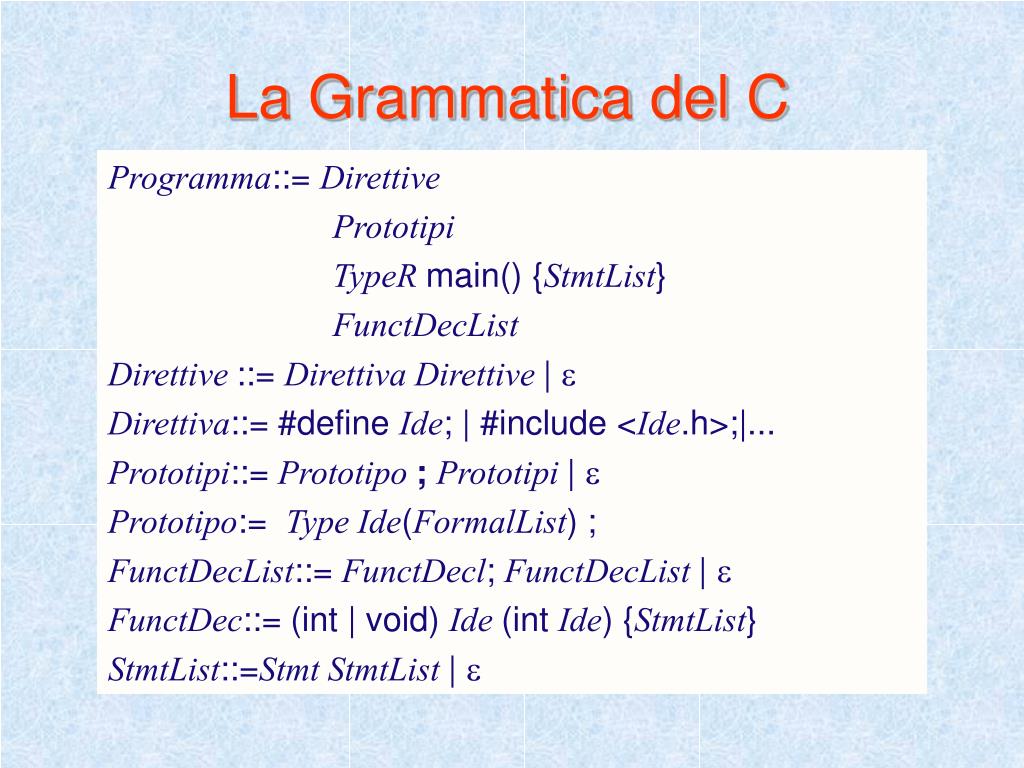 La Grammatica del C

Programma::= Direttive
Prototipi
TypeR main() {StmtList}
FunctDecList

Direttive ::= Direttiva Direttive | ε

Direttiva::= #define Ide; | #include <Ide.h>;|...

Prototipi::= Prototipo ; Prototipi | ε

Prototipo:= Type Ide(FormalList) ;

FunctDecList::= FunctDecl; FunctDecList | ε

FunctDec::= (int | void) Ide (int Ide) {StmtList}

StmtList::=Stmt StmtList | ε